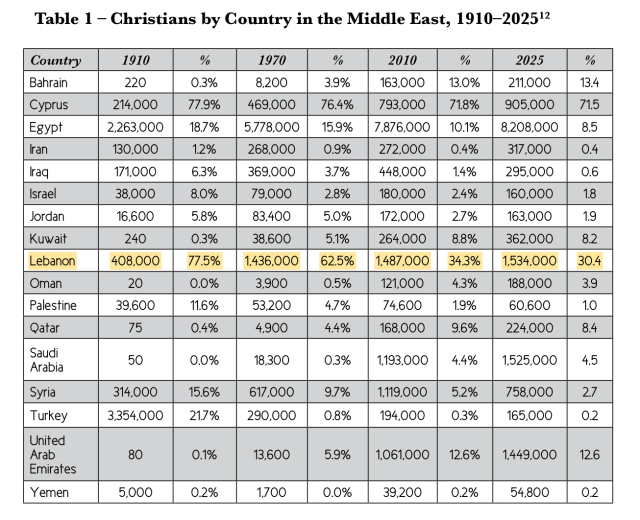 Table 1 – Christians by Country in the Middle East, 1910–2025$^{12}$

| Country | 1910 | % | 1970 | % | 2010 | % | 2025 | % |
|---|---|---|---|---|---|---|---|---|
| Bahrain | 220 | 0.3% | 8,200 | 3.9% | 163,000 | 13.0% | 211,000 | 13.4 |
| Cyprus | 214,000 | 77.9% | 469,000 | 76.4% | 793,000 | 71.8% | 905,000 | 71.5 |
| Egypt | 2,263,000 | 18.7% | 5,778,000 | 15.9% | 7,876,000 | 10.1% | 8,208,000 | 8.5 |
| Iran | 130,000 | 1.2% | 268,000 | 0.9% | 272,000 | 0.4% | 317,000 | 0.4 |
| Iraq | 171,000 | 6.3% | 369,000 | 3.7% | 448,000 | 1.4% | 295,000 | 0.6 |
| Israel | 38,000 | 8.0% | 79,000 | 2.8% | 180,000 | 2.4% | 160,000 | 1.8 |
| Jordan | 16,600 | 5.8% | 83,400 | 5.0% | 172,000 | 2.7% | 163,000 | 1.9 |
| Kuwait | 240 | 0.3% | 38,600 | 5.1% | 264,000 | 8.8% | 362,000 | 8.2 |
| Lebanon | 408,000 | 77.5% | 1,436,000 | 62.5% | 1,487,000 | 34.3% | 1,534,000 | 30.4 |
| Oman | 20 | 0.0% | 3,900 | 0.5% | 121,000 | 4.3% | 188,000 | 3.9 |
| Palestine | 39,600 | 11.6% | 53,200 | 4.7% | 74,600 | 1.9% | 60,600 | 1.0 |
| Qatar | 75 | 0.4% | 4,900 | 4.4% | 168,000 | 9.6% | 224,000 | 8.4 |
| Saudi Arabia | 50 | 0.0% | 18,300 | 0.3% | 1,193,000 | 4.4% | 1,525,000 | 4.5 |
| Syria | 314,000 | 15.6% | 617,000 | 9.7% | 1,119,000 | 5.2% | 758,000 | 2.7 |
| Turkey | 3,354,000 | 21.7% | 290,000 | 0.8% | 194,000 | 0.3% | 165,000 | 0.2 |
| United Arab Emirates | 80 | 0.1% | 13,600 | 5.9% | 1,061,000 | 12.6% | 1,449,000 | 12.6 |
| Yemen | 5,000 | 0.2% | 1,700 | 0.0% | 39,200 | 0.2% | 54,800 | 0.2 |